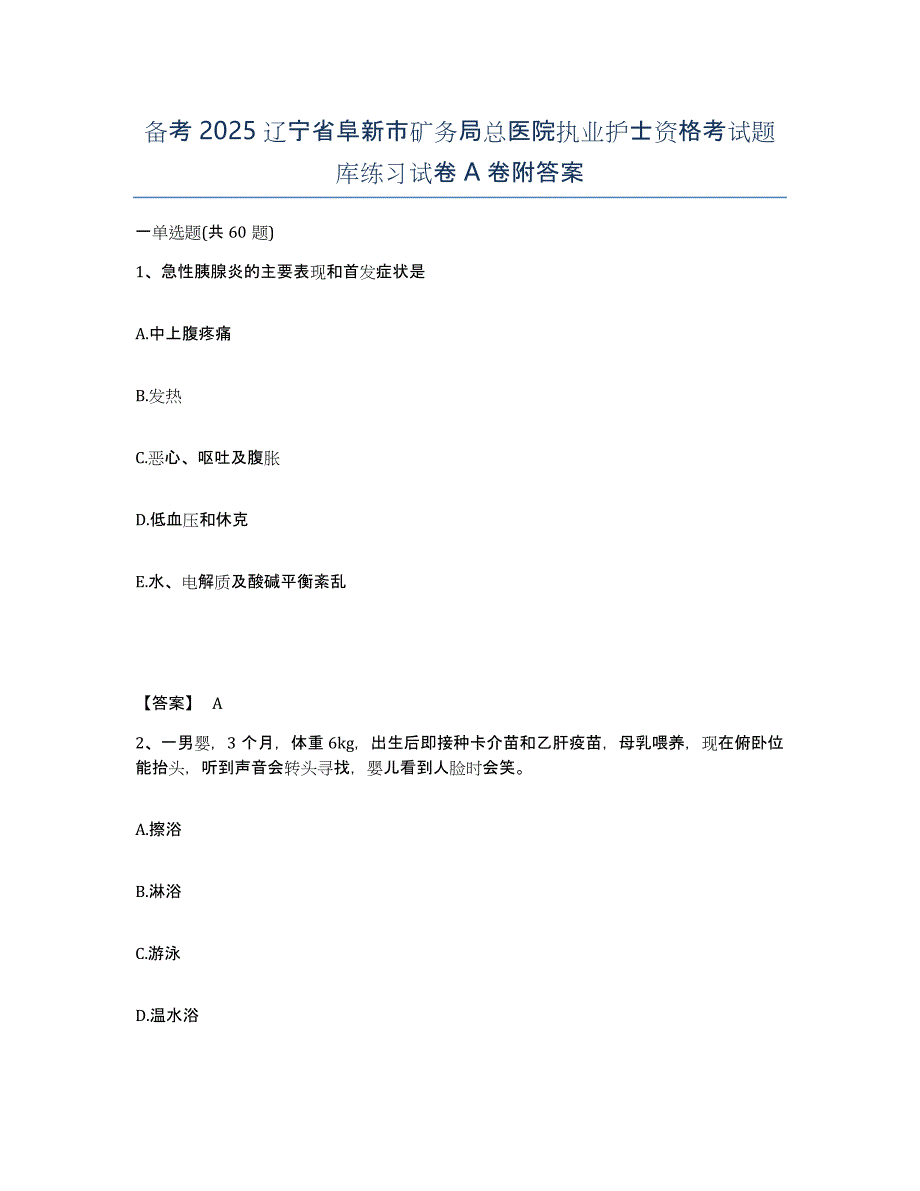 备考 2025 辽宁省阜新市矿务局总医院执业护士资格考试题库练习试卷 A 卷附答案

一单选题(共 60 题)

1、急性胰腺炎的主要表现和首发症状是

A.中上腹疼痛

B.发热

C.恶心、呕吐及腹胀

D.低血压和休克

E.水、电解质及酸碱平衡紊乱

【答案】 A

2、一男婴，3 个月，体重 6kg，出生后即接种卡介苗和乙肝疫苗，母乳喂养，现在俯卧位能抬头，听到声音会转头寻找，婴儿看到人脸时会笑。

A.擦浴

B.淋浴

C.游泳

D.温水浴